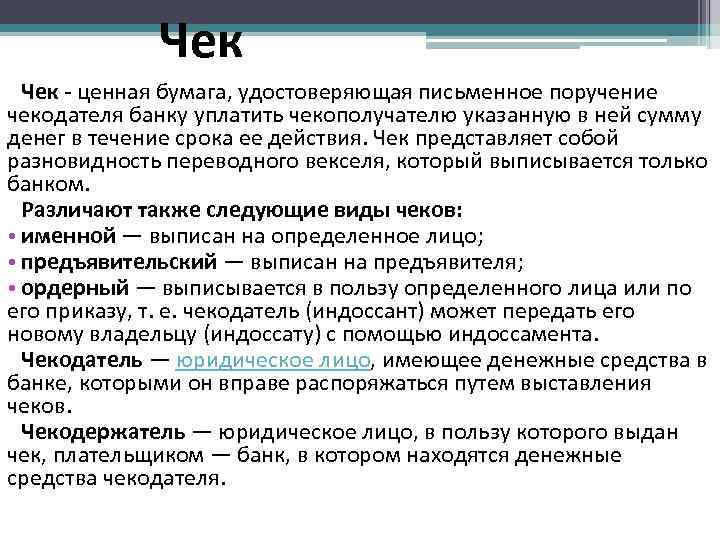 Чек

Чек - ценная бумага, удостоверяющая письменное поручение чекодателя банку уплатить чекополучателю указанную в ней сумму денег в течение срока ее действия. Чек представляет собой разновидность переводного векселя, который выписывается только банком.

Различают также следующие виды чеков:

• именной — выписан на определенное лицо;

• предъявительский — выписан на предъявителя;

• ордерный — выписывается в пользу определенного лица или по его приказу, т. е. чекодатель (индоссант) может передать его новому владельцу (индоссату) с помощью индоссамента.

Чекодатель — юридическое лицо, имеющее денежные средства в банке, которыми он вправе распоряжаться путем выставления чеков.

Чекодержатель — юридическое лицо, в пользу которого выдан чек, плательщиком — банк, в котором находятся денежные средства чекодателя.